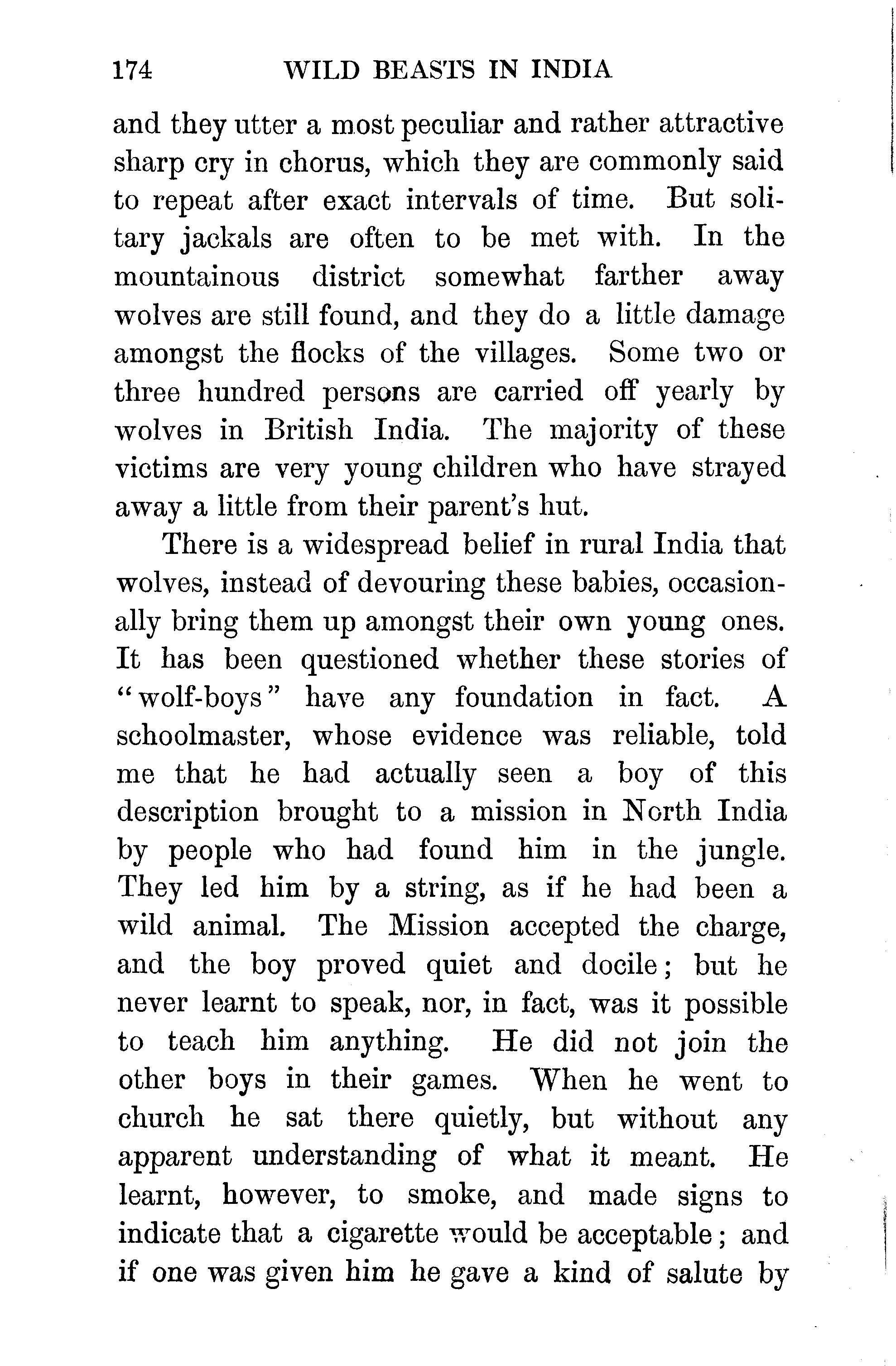 174 WILD BEASTS IN INDIA

and they utter a most peculiar and rather attractive sharp cry in chorus, which they are commonly said to repeat after exact intervals of time. But solitary jackals are often to be met with. In the mountainous district somewhat farther away wolves are still found, and they do a little damage amongst the flocks of the villages. Some two or three hundred persons are carried off yearly by wolves in British India. The majority of these victims are very young children who have strayed away a little from their parent's hut.

There is a widespread belief in rural India that wolves, instead of devouring these babies, occasionally bring them up amongst their own young ones. It has been questioned whether these stories of "wolf-boys" have any foundation in fact. A schoolmaster, whose evidence was reliable, told me that he had actually seen a boy of this description brought to a mission in North India by people who had found him in the jungle. They led him by a string, as if he had been a wild animal. The Mission accepted the charge, and the boy proved quiet and docile; but he never learnt to speak, nor, in fact, was it possible to teach him anything. He did not join the other boys in their games. When he went to church he sat there quietly, but without any apparent understanding of what it meant. He learnt, however, to smoke, and made signs to indicate that a cigarette would be acceptable; and if one was given him he gave a kind of salute by